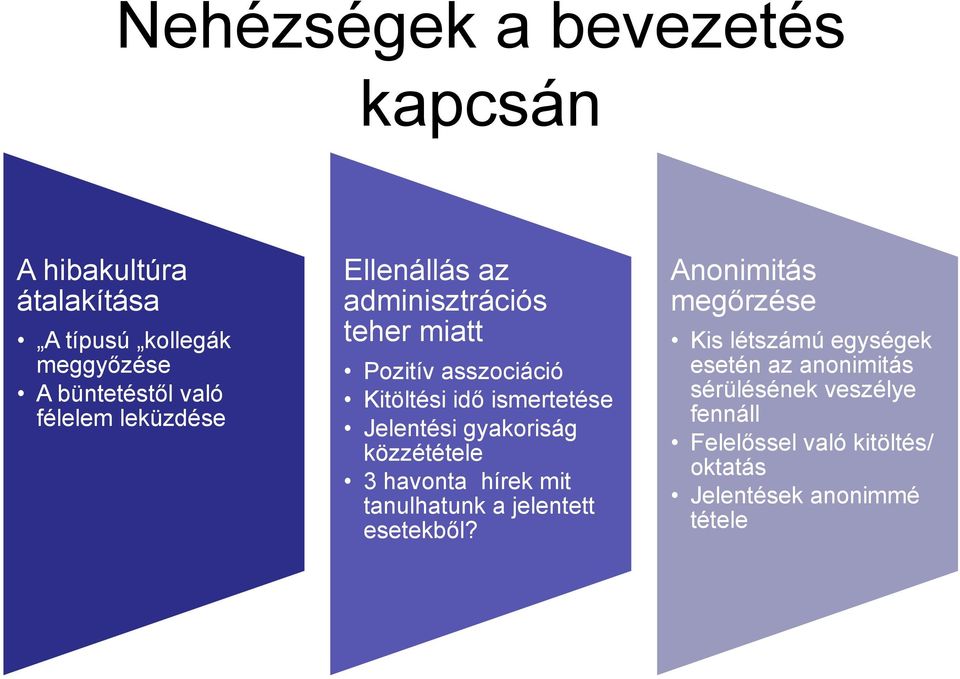 Nehézségek a bevezetés kapcsán

A hibakultúra átalakítása

• „A típusú „kollegák meggyőzése
• A büntetéstől való félelem leküzdése

Ellenállás az adminisztrációs teher miatt

• Pozitív asszociáció
• Kitöltési idő ismertetése
• Jelentési gyakoriság közzététele
• 3 havonta hírek mit tanulhatunk a jelentett esetekből?

Anonimitás megőrzése

• Kis létszámú egységek esetén az anonimitás sérülésének veszélye fennáll
• Felelőssel való kitöltés/ oktatás
• Jelentések anonimmé tétele